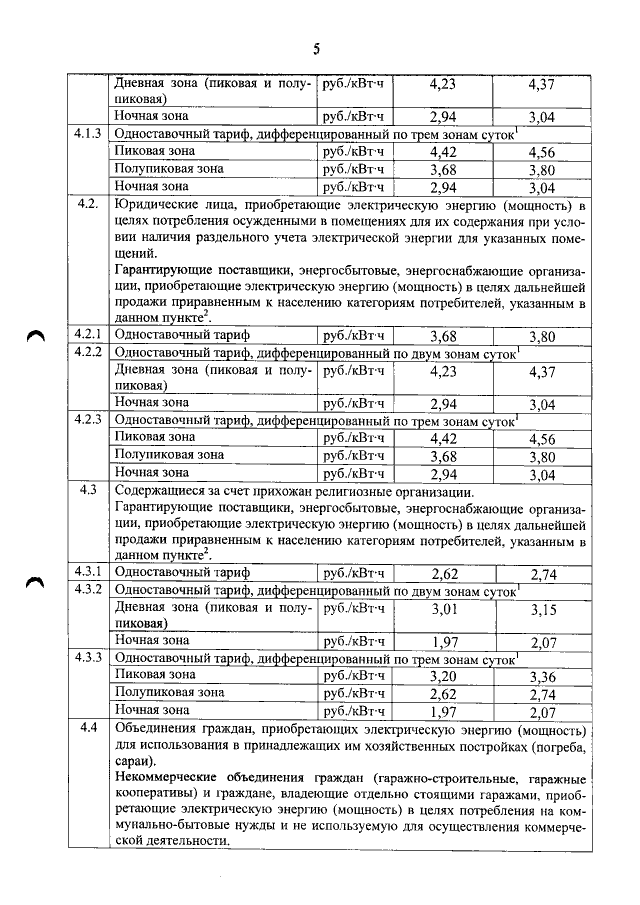 5

| | | | | |
|---|---|---|---|---|
| | Дневная зона (пиковая и полупиковая) | руб./кВт·ч | 4,23 | 4,37 |
| | Ночная зона | руб./кВт·ч | 2,94 | 3,04 |
| 4.1.3 | Одноставочный тариф, дифференцированный по трем зонам суток$^1$ | | | |
| | Пиковая зона | руб./кВт·ч | 4,42 | 4,56 |
| | Полупиковая зона | руб./кВт·ч | 3,68 | 3,80 |
| | Ночная зона | руб./кВт·ч | 2,94 | 3,04 |
| 4.2. | Юридические лица, приобретающие электрическую энергию (мощность) в целях потребления осужденными в помещениях для их содержания при условии наличия раздельного учета электрической энергии для указанных помещений. Гарантирующие поставщики, энергосбытовые, энергоснабжающие организации, приобретающие электрическую энергию (мощность) в целях дальнейшей продажи приравненным к населению категориям потребителей, указанным в данном пункте$^2$. | | | |
| 4.2.1 | Одноставочный тариф | руб./кВт·ч | 3,68 | 3,80 |
| 4.2.2 | Одноставочный тариф, дифференцированный по двум зонам суток$^1$ | | | |
| | Дневная зона (пиковая и полупиковая) | руб./кВт·ч | 4,23 | 4,37 |
| | Ночная зона | руб./кВт·ч | 2,94 | 3,04 |
| 4.2.3 | Одноставочный тариф, дифференцированный по трем зонам суток$^1$ | | | |
| | Пиковая зона | руб./кВт·ч | 4,42 | 4,56 |
| | Полупиковая зона | руб./кВт·ч | 3,68 | 3,80 |
| | Ночная зона | руб./кВт·ч | 2,94 | 3,04 |
| 4.3 | Содержащиеся за счет прихожан религиозные организации. Гарантирующие поставщики, энергосбытовые, энергоснабжающие организации, приобретающие электрическую энергию (мощность) в целях дальнейшей продажи приравненным к населению категориям потребителей, указанным в данном пункте$^2$. | | | |
| 4.3.1 | Одноставочный тариф | руб./кВт·ч | 2,62 | 2,74 |
| 4.3.2 | Одноставочный тариф, дифференцированный по двум зонам суток$^1$ | | | |
| | Дневная зона (пиковая и полупиковая) | руб./кВт·ч | 3,01 | 3,15 |
| | Ночная зона | руб./кВт·ч | 1,97 | 2,07 |
| 4.3.3 | Одноставочный тариф, дифференцированный по трем зонам суток$^1$ | | | |
| | Пиковая зона | руб./кВт·ч | 3,20 | 3,36 |
| | Полупиковая зона | руб./кВт·ч | 2,62 | 2,74 |
| | Ночная зона | руб./кВт·ч | 1,97 | 2,07 |
| 4.4 | Объединения граждан, приобретающих электрическую энергию (мощность) для использования в принадлежащих им хозяйственных постройках (погреба, сараи). Некоммерческие объединения граждан (гаражно-строительные, гаражные кооперативы) и граждане, владеющие отдельно стоящими гаражами, приобретающие электрическую энергию (мощность) в целях потребления на коммунально-бытовые нужды и не используемую для осуществления коммерческой деятельности. | | | |